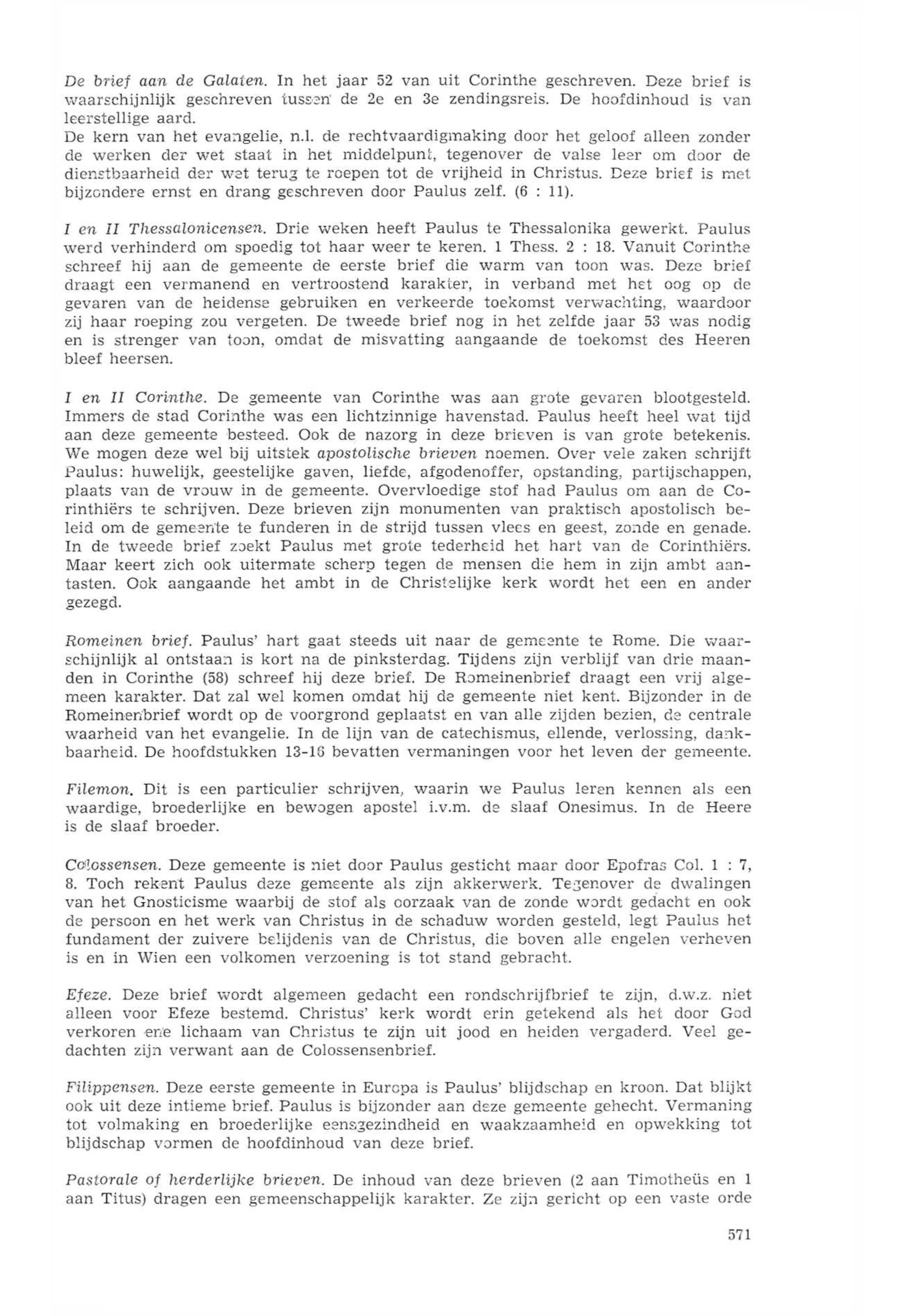 De brief aan de Galaten. In het jaar 52 van uit Corinthe geschreven. Deze brief is waarschijnlijk geschreven tussen de 2e en 3e zendingsreis. De hoofdinhoud is van leerstellige aard.
De kern van het evangelie, n.l. de rechtvaardigmaking door het geloof alleen zonder de werken der wet staat in het middelpunt, tegenover de valse leer om door de dienstbaarheid der wet terug te roepen tot de vrijheid in Christus. Deze brief is met bijzondere ernst en drang geschreven door Paulus zelf. (6 : 11).

I en II Thessalonicensen. Drie weken heeft Paulus te Thessalonika gewerkt. Paulus werd verhinderd om spoedig tot haar weer te keren. 1 Thess. 2 : 18. Vanuit Corinthe schreef hij aan de gemeente de eerste brief die warm van toon was. Deze brief draagt een vermanend en vertroostend karakter, in verband met het oog op de gevaren van de heidense gebruiken en verkeerde toekomst verwachting, waardoor zij haar roeping zou vergeten. De tweede brief nog in het zelfde jaar 53 was nodig en is strenger van toon, omdat de misvatting aangaande de toekomst des Heeren bleef heersen.

I en II Corinthe. De gemeente van Corinthe was aan grote gevaren blootgesteld. Immers de stad Corinthe was een lichtzinnige havenstad. Paulus heeft heel wat tijd aan deze gemeente besteed. Ook de nazorg in deze brieven is van grote betekenis. We mogen deze wel bij uitstek apostolische brieven noemen. Over vele zaken schrijft Paulus: huwelijk, geestelijke gaven, liefde, afgodenoffer, opstanding, partijschappen, plaats van de vrouw in de gemeente. Overvloedige stof had Paulus om aan de Corinthiërs te schrijven. Deze brieven zijn monumenten van praktisch apostolisch beleid om de gemeente te funderen in de strijd tussen vlees en geest, zonde en genade. In de tweede brief zoekt Paulus met grote tederheid het hart van de Corinthiërs. Maar keert zich ook uitermate scherp tegen de mensen die hem in zijn ambt aantasten. Ook aangaande het ambt in de Christelijke kerk wordt het een en ander gezegd.

Romeinen brief. Paulus' hart gaat steeds uit naar de gemeente te Rome. Die waarschijnlijk al ontstaan is kort na de pinksterdag. Tijdens zijn verblijf van drie maanden in Corinthe (58) schreef hij deze brief. De Romeinenbrief draagt een vrij algemeen karakter. Dat zal wel komen omdat hij de gemeente niet kent. Bijzonder in de Romeinenbrief wordt op de voorgrond geplaatst en van alle zijden bezien, de centrale waarheid van het evangelie. In de lijn van de catechismus, ellende, verlossing, dankbaarheid. De hoofdstukken 13-16 bevatten vermaningen voor het leven der gemeente.

Filemon. Dit is een particulier schrijven, waarin we Paulus leren kennen als een waardige, broederlijke en bewogen apostel i.v.m. de slaaf Onesimus. In de Heere is de slaaf broeder.

Colossensen. Deze gemeente is niet door Paulus gesticht maar door Epofras Col. 1 : 7, 8. Toch rekent Paulus deze gemeente als zijn akkerwerk. Tegenover de dwalingen van het Gnosticisme waarbij de stof als oorzaak van de zonde wordt gedacht en ook de persoon en het werk van Christus in de schaduw worden gesteld, legt Paulus het fundament der zuivere belijdenis van de Christus, die boven alle engelen verheven is en in Wien een volkomen verzoening is tot stand gebracht.

Efeze. Deze brief wordt algemeen gedacht een rondschrijfbrief te zijn, d.w.z. niet alleen voor Efeze bestemd. Christus' kerk wordt erin getekend als het door God verkoren ene lichaam van Christus te zijn uit jood en heiden vergaderd. Veel gedachten zijn verwant aan de Colossensenbrief.

Filippensen. Deze eerste gemeente in Europa is Paulus' blijdschap en kroon. Dat blijkt ook uit deze intieme brief. Paulus is bijzonder aan deze gemeente gehecht. Vermaning tot volmaking en broederlijke eensgezindheid en waakzaamheid en opwekking tot blijdschap vormen de hoofdinhoud van deze brief.

Pastorale of herderlijke brieven. De inhoud van deze brieven (2 aan Timotheüs en 1 aan Titus) dragen een gemeenschappelijk karakter. Ze zijn gericht op een vaste orde

571